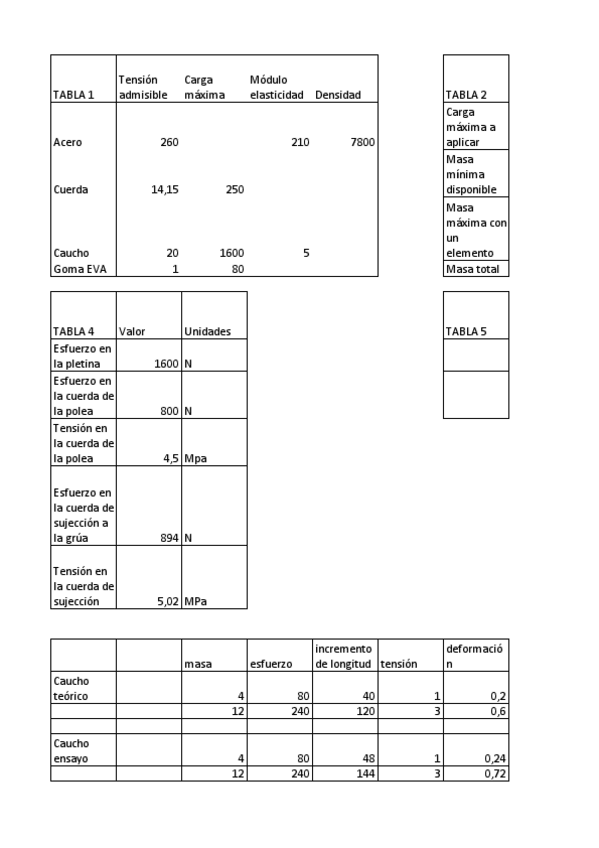 | TABLA 1 | Tensión admisible | Carga máxima | Módulo elasticidad | Densidad |
|---|---|---|---|---|
| Acero | 260 | | 210 | 7800 |
| Cuerda | 14,15 | 250 | | |
| Caucho | 20 | 1600 | 5 | |
| Goma EVA | 1 | 80 | | |

| TABLA 2 |
|---|
| Carga máxima a aplicar |
| Masa mínima disponible |
| Masa máxima con un elemento |
| Masa total |

| TABLA 4 | Valor | Unidades |
|---|---|---|
| Esfuerzo en la pletina | 1600 | N |
| Esfuerzo en la cuerda de la polea | 800 | N |
| Tensión en la cuerda de la polea | 4,5 | Mpa |
| Esfuerzo en la cuerda de sujección a la grúa | 894 | N |
| Tensión en la cuerda de sujección | 5,02 | MPa |

| TABLA 5 |
|---|
| |
| |

| | | masa | esfuerzo | incremento de longitud | tensión | deformación |
|---|---|---|---|---|---|---|
| Caucho teórico | | 4 | 80 | 40 | 1 | 0,2 |
| | | 12 | 240 | 120 | 3 | 0,6 |
| | | | | | | |
| Caucho ensayo | | 4 | 80 | 48 | 1 | 0,24 |
| | | 12 | 240 | 144 | 3 | 0,72 |